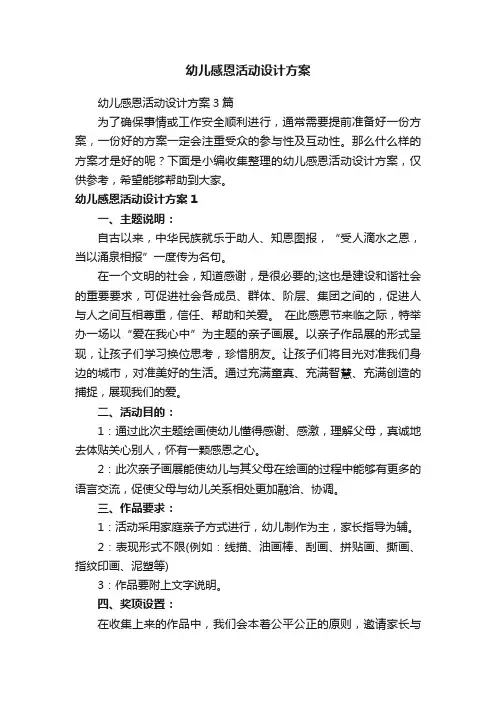 幼儿感恩活动设计方案

幼儿感恩活动设计方案3篇

为了确保事情或工作安全顺利进行，通常需要提前准备好一份方案，一份好的方案一定会注重受众的参与性及互动性。那么什么样的方案才是好的呢？下面是小编收集整理的幼儿感恩活动设计方案，仅供参考，希望能够帮助到大家。

幼儿感恩活动设计方案1

一、主题说明：

自古以来，中华民族就乐于助人、知恩图报，“受人滴水之恩，当以涌泉相报”一度传为名句。

在一个文明的社会，知道感谢，是很必要的;这也是建设和谐社会的重要要求，可促进社会各成员、群体、阶层、集团之间的，促进人与人之间互相尊重，信任、帮助和关爱。 在此感恩节来临之际，特举办一场以“爱在我心中”为主题的亲子画展。以亲子作品展的形式呈现，让孩子们学习换位思考，珍惜朋友。让孩子们将目光对准我们身边的城市，对准美好的生活。通过充满童真、充满智慧、充满创造的捕捉，展现我们的爱。

二、活动目的：

1：通过此次主题绘画使幼儿懂得感谢、感激，理解父母，真诚地去体贴关心别人，怀有一颗感恩之心。

2：此次亲子画展能使幼儿与其父母在绘画的过程中能够有更多的语言交流，促使父母与幼儿关系相处更加融洽、协调。

三、作品要求：

1：活动采用家庭亲子方式进行，幼儿制作为主，家长指导为辅。

2：表现形式不限(例如：线描、油画棒、刮画、拼贴画、撕画、指纹印画、泥塑等)

3：作品要附上文字说明。

四、奖项设置：

在收集上来的作品中，我们会本着公平公正的原则，邀请家长与